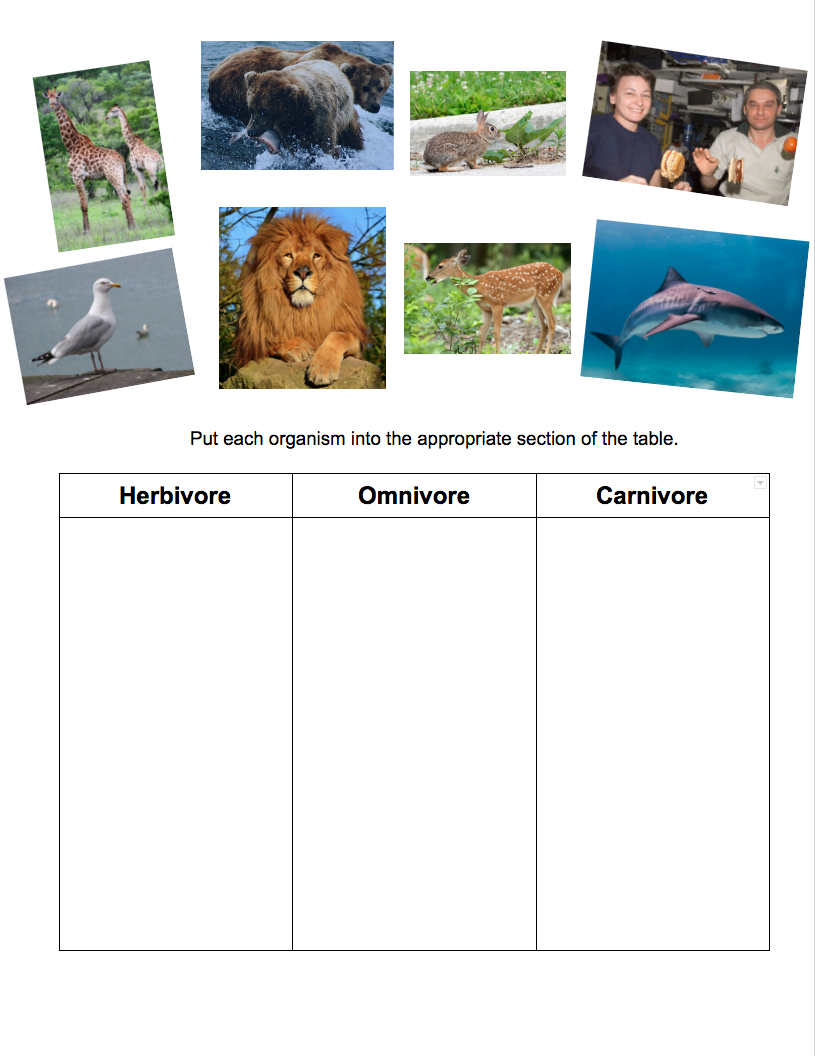 Put each organism into the appropriate section of the table.

| Herbivore | Omnivore | Carnivore |
|---|---|---|
|  |  |  |